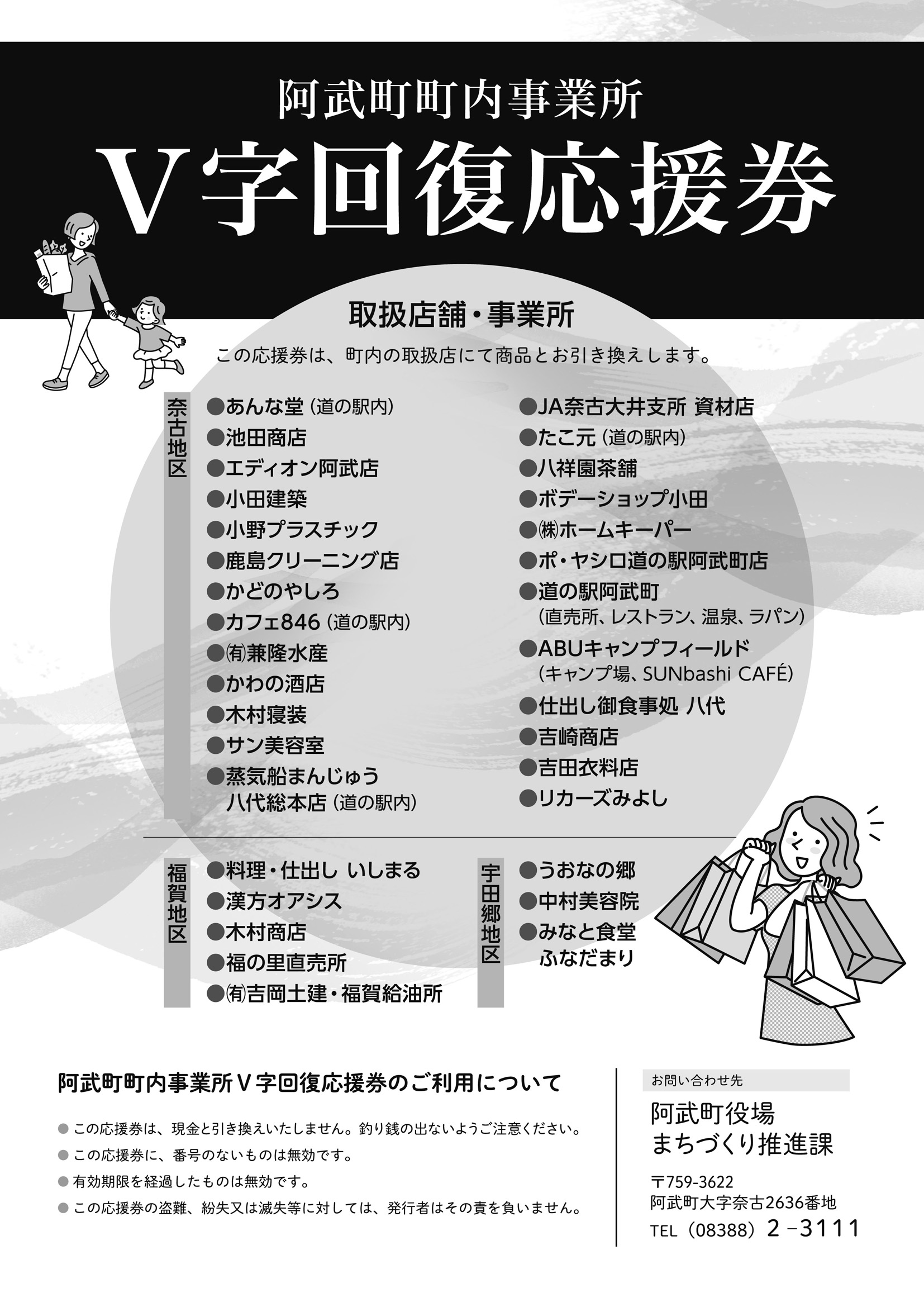 阿武町町内事業所

V字回復応援券

取扱店舗・事業所

この応援券は、町内の取扱店にて商品とお引き換えします。

奈古地区

●あんな堂（道の駅内）
●池田商店
●エディオン阿武店
●小田建築
●小野プラスチック
●鹿島クリーニング店
●かどのやしろ
●カフェ846（道の駅内）
●㈲兼隆水産
●かわの酒店
●木村寝装
●サン美容室
●蒸気船まんじゅう 八代総本店（道の駅内）

●JA奈古大井支所 資材店
●たこ元（道の駅内）
●八祥園茶舗
●ボデーショップ小田
●㈱ホームキーパー
●ポ・ヤシロ道の駅阿武町店
●道の駅阿武町 （直売所、レストラン、温泉、ラパン）
●ABUキャンプフィールド （キャンプ場、SUNbashi CAFÉ）
●仕出し御食事処 八代
●吉崎商店
●吉田衣料店
●リカーズみよし

福賀地区

●料理・仕出し いしまる
●漢方オアシス
●木村商店
●福の里直売所
●㈲吉岡土建・福賀給油所

宇田郷地区

●うおなの郷
●中村美容院
●みなと食堂 ふなだまり

阿武町町内事業所V字回復応援券のご利用について

● この応援券は、現金と引き換えいたしません。釣り銭の出ないようご注意ください。
● この応援券に、番号のないものは無効です。
● 有効期限を経過したものは無効です。
● この応援券の盗難、紛失又は滅失等に対しては、発行者はその責を負いません。

お問い合わせ先

阿武町役場
まちづくり推進課

〒759-3622
阿武町大字奈古2636番地
TEL（08388）2－3111